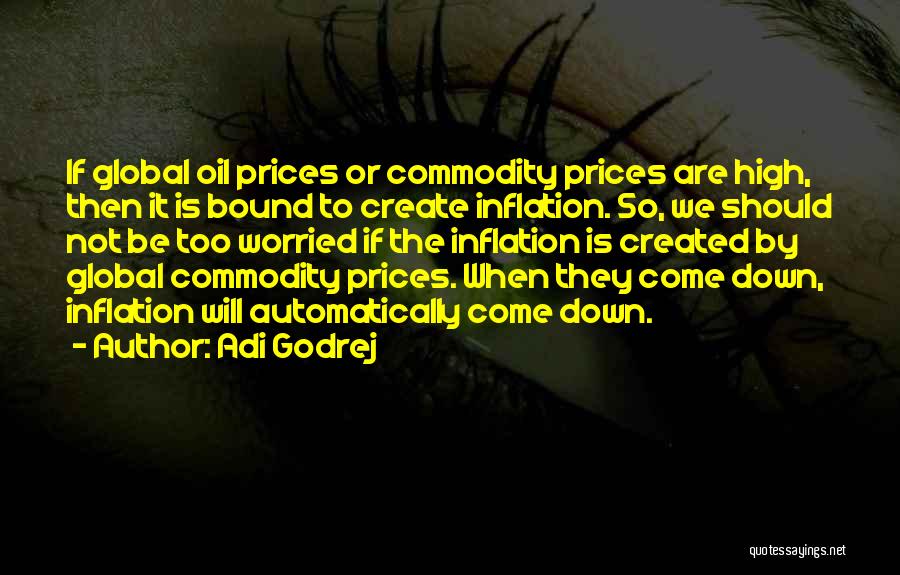 If global oil prices or commodity prices are high, then it is bound to create inflation. So, we should not be too worried if the inflation is created by global commodity prices. When they come down, inflation will automatically come down.
- Author: Adi Godrej

quotessayings.net